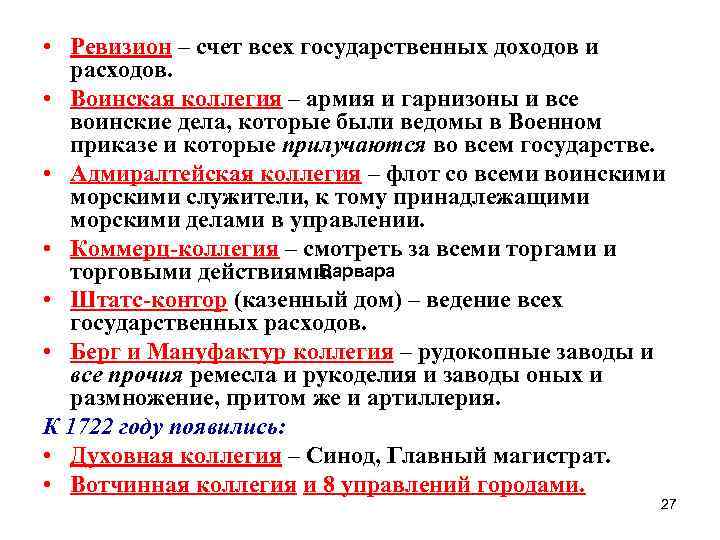 • Ревизион – счет всех государственных доходов и расходов.

• Воинская коллегия – армия и гарнизоны и все воинские дела, которые были ведомы в Военном приказе и которые прилучаются во всем государстве.

• Адмиралтейская коллегия – флот со всеми воинскими морскими служители, к тому принадлежащими морскими делами в управлении.

• Коммерц-коллегия – смотреть за всеми торгами и торговыми действиями. Варвара

• Штатс-контор (казенный дом) – ведение всех государственных расходов.

• Берг и Мануфактур коллегия – рудокопные заводы и все прочия ремесла и рукоделия и заводы оных и размножение, притом же и артиллерия.

К 1722 году появились:

• Духовная коллегия – Синод, Главный магистрат.

• Вотчинная коллегия и 8 управлений городами.

27